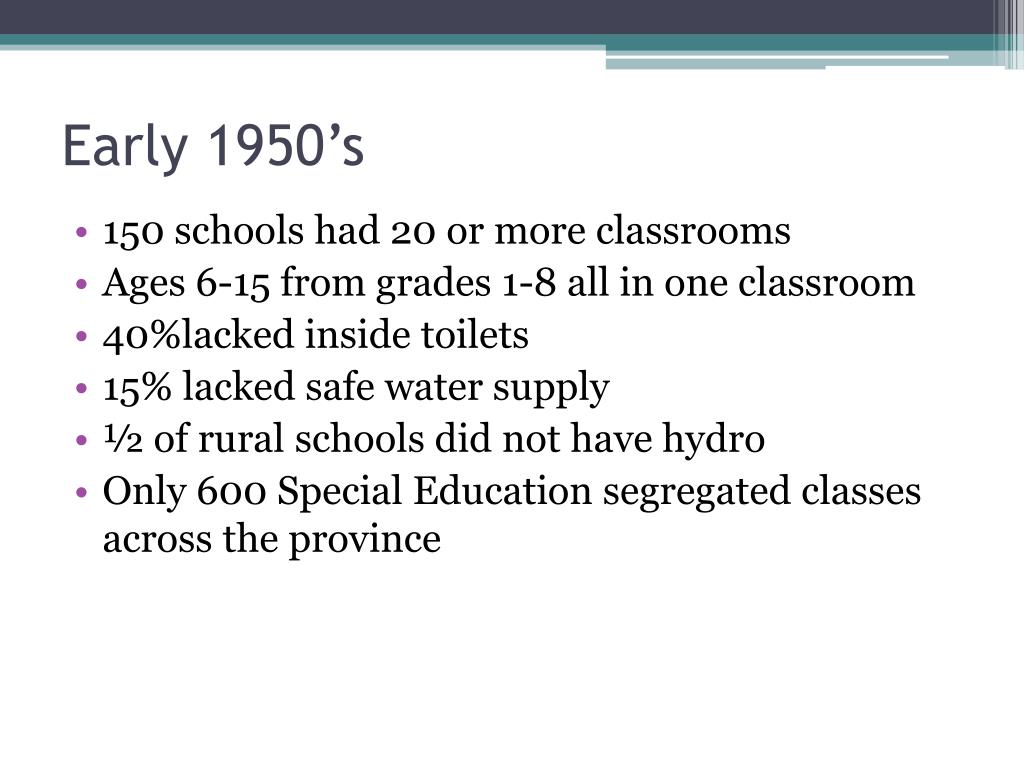 Early 1950’s

• 150 schools had 20 or more classrooms
• Ages 6-15 from grades 1-8 all in one classroom
• 40%lacked inside toilets
• 15% lacked safe water supply
• ½ of rural schools did not have hydro
• Only 600 Special Education segregated classes across the province